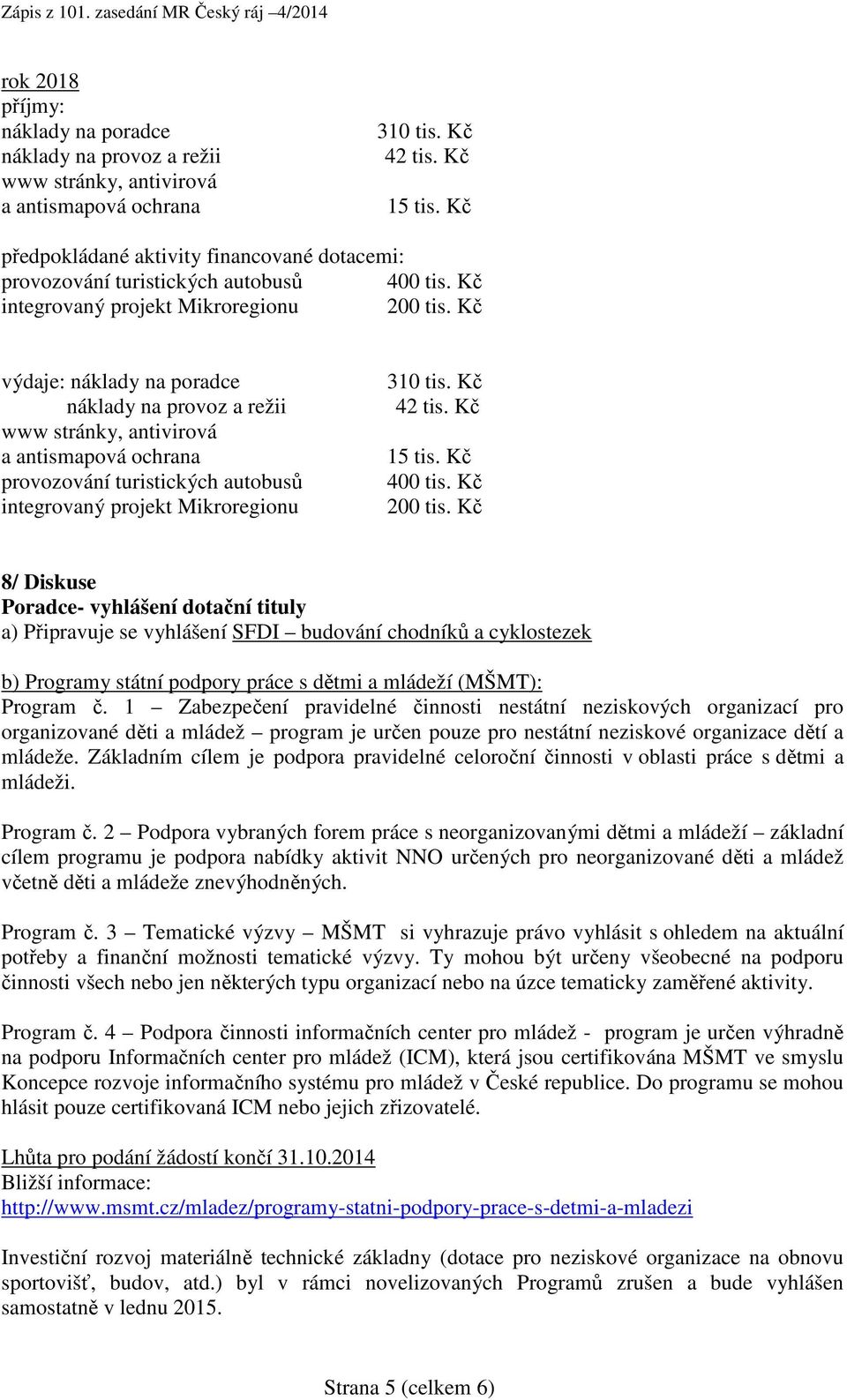 Zápis z 101. zasedání MR Český ráj –4/2014

rok 2018
příjmy:
náklady na poradce 310 tis. Kč
náklady na provoz a režii 42 tis. Kč
www stránky, antivirová
a antismapová ochrana 15 tis. Kč

předpokládané aktivity financované dotacemi:
provozování turistických autobusů 400 tis. Kč
integrovaný projekt Mikroregionu 200 tis. Kč

výdaje: náklady na poradce 310 tis. Kč
náklady na provoz a režii 42 tis. Kč
www stránky, antivirová
a antismapová ochrana 15 tis. Kč
provozování turistických autobusů 400 tis. Kč
integrovaný projekt Mikroregionu 200 tis. Kč

8/ Diskuse
Poradce- vyhlášení dotační tituly
a) Připravuje se vyhlášení SFDI – budování chodníků a cyklostezek

b) Programy státní podpory práce s dětmi a mládeží (MŠMT):
Program č. 1 – Zabezpečení pravidelné činnosti nestátní neziskových organizací pro organizované děti a mládež – program je určen pouze pro nestátní neziskové organizace dětí a mládeže. Základním cílem je podpora pravidelné celoroční činnosti v oblasti práce s dětmi a mládeži.

Program č. 2 – Podpora vybraných forem práce s neorganizovanými dětmi a mládeží – základní cílem programu je podpora nabídky aktivit NNO určených pro neorganizované děti a mládež včetně děti a mládeže znevýhodněných.

Program č. 3 – Tematické výzvy – MŠMT si vyhrazuje právo vyhlásit s ohledem na aktuální potřeby a finanční možnosti tematické výzvy. Ty mohou být určeny všeobecné na podporu činnosti všech nebo jen některých typu organizací nebo na úzce tematicky zaměřené aktivity.

Program č. 4 – Podpora činnosti informačních center pro mládež - program je určen výhradně na podporu Informačních center pro mládež (ICM), která jsou certifikována MŠMT ve smyslu Koncepce rozvoje informačního systému pro mládež v České republice. Do programu se mohou hlásit pouze certifikovaná ICM nebo jejich zřizovatelé.

Lhůta pro podání žádostí končí 31.10.2014
Bližší informace:
http://www.msmt.cz/mladez/programy-statni-podpory-prace-s-detmi-a-mladezi

Investiční rozvoj materiálně technické základny (dotace pro neziskové organizace na obnovu sportovišť, budov, atd.) byl v rámci novelizovaných Programů zrušen a bude vyhlášen samostatně v lednu 2015.

Strana 5 (celkem 6)